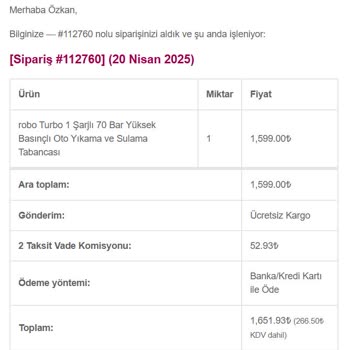 Merhaba Özkan,

Bilginize — #112760 nolu siparişinizi aldık ve şu anda işleniyor:

[Sipariş #112760] (20 Nisan 2025)

| Ürün | Miktar | Fiyat |
|---|---|---|
| robo Turbo 1 Şarjlı 70 Bar Yüksek Basınçlı Oto Yıkama ve Sulama Tabancası | 1 | 1,599.00₺ |
| Ara toplam: | | 1,599.00₺ |
| Gönderim: | | Ücretsiz Kargo |
| 2 Taksit Vade Komisyonu: | | 52.93₺ |
| Ödeme yöntemi: | | Banka/Kredi Kartı ile Öde |
| Toplam: | | 1,651.93₺ (266.50₺ KDV dahil) |